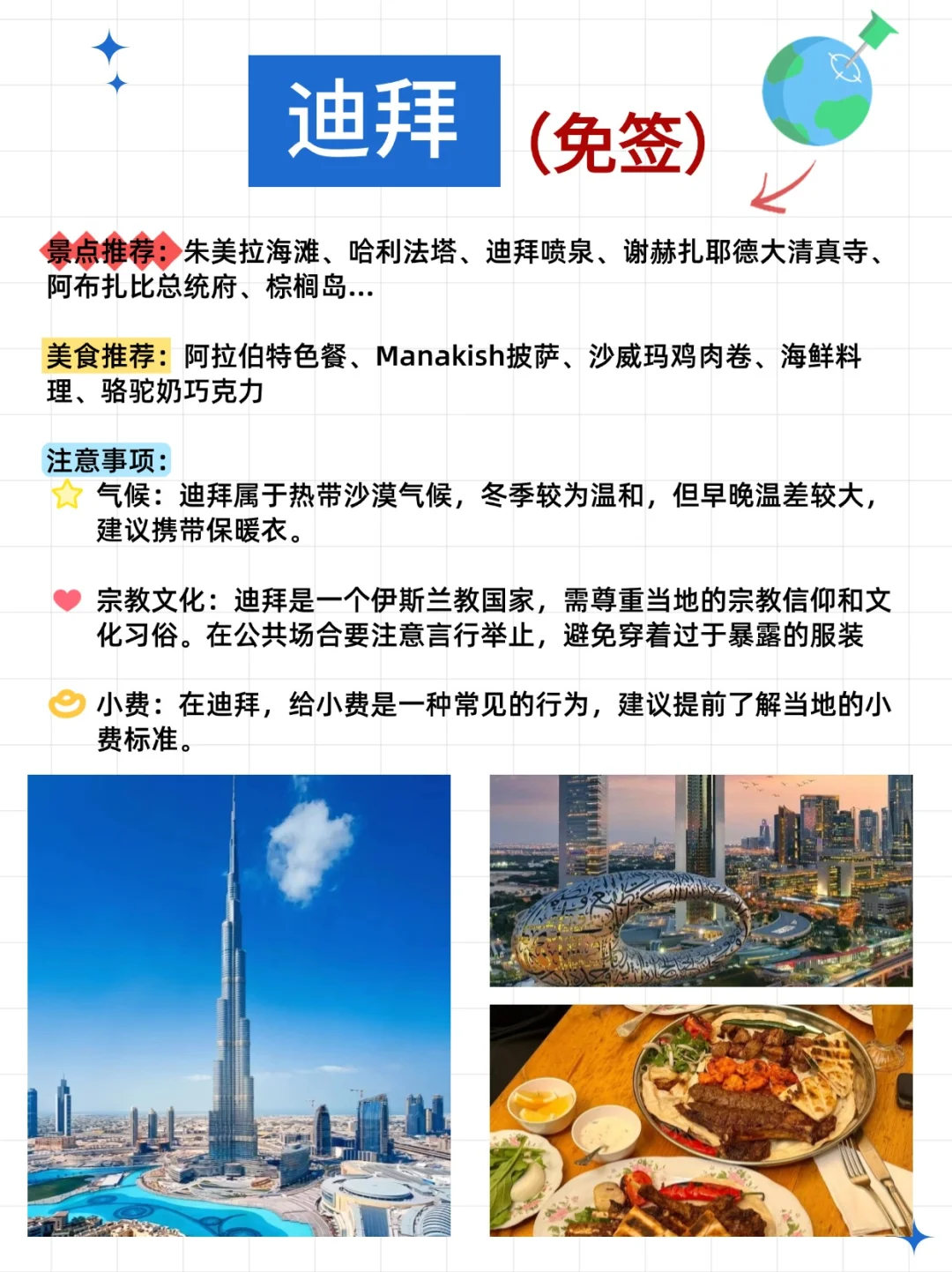 迪拜 (免签)

景点推荐：朱美拉海滩、哈利法塔、迪拜喷泉、谢赫扎耶德大清真寺、阿布扎比总统府、棕榈岛...

美食推荐：阿拉伯特色餐、Manakish披萨、沙威玛鸡肉卷、海鲜料理、骆驼奶巧克力

注意事项：
气候：迪拜属于热带沙漠气候，冬季较为温和，但早晚温差较大，建议携带保暖衣。

宗教文化：迪拜是一个伊斯兰教国家，需尊重当地的宗教信仰和文化习俗。在公共场合要注意言行举止，避免穿着过于暴露的服装

小费：在迪拜，给小费是一种常见的行为，建议提前了解当地的小费标准。